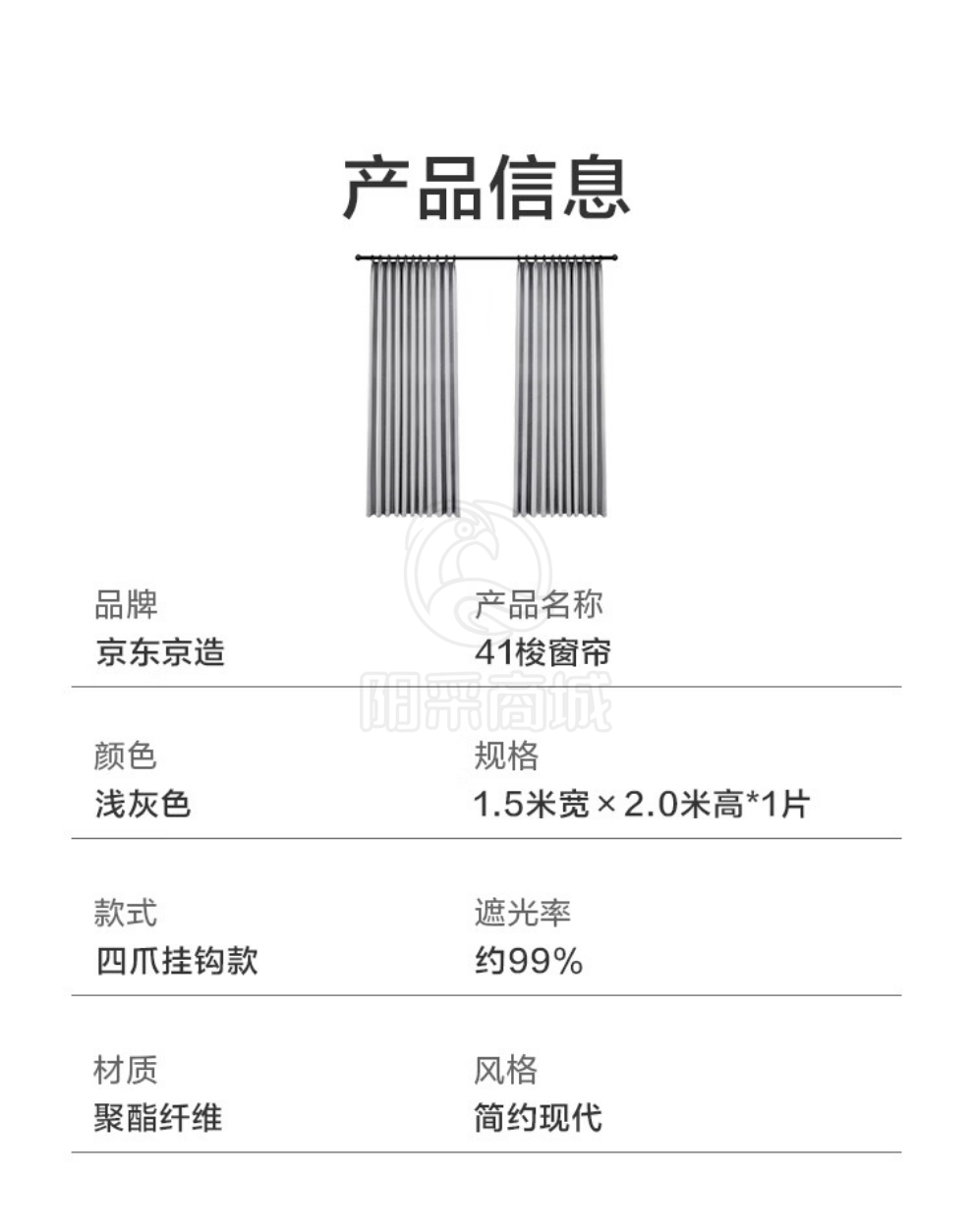 产品信息

品牌
京东京造

产品名称
41梭窗帘

颜色
浅灰色

规格
1.5米宽×2.0米高*1片

款式
四爪挂钩款

遮光率
约99%

材质
聚酯纤维

风格
简约现代

阳采商城